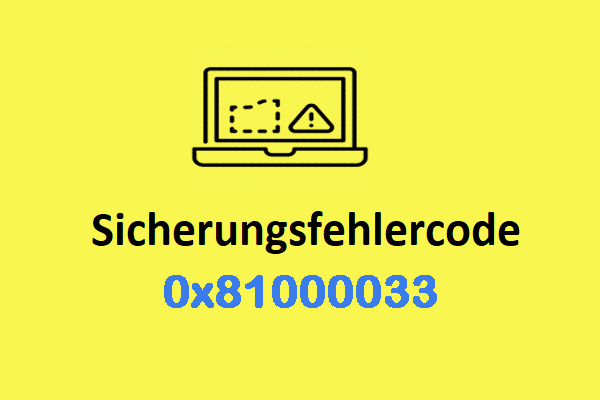 Sicherungsfehlercode
0x81000033